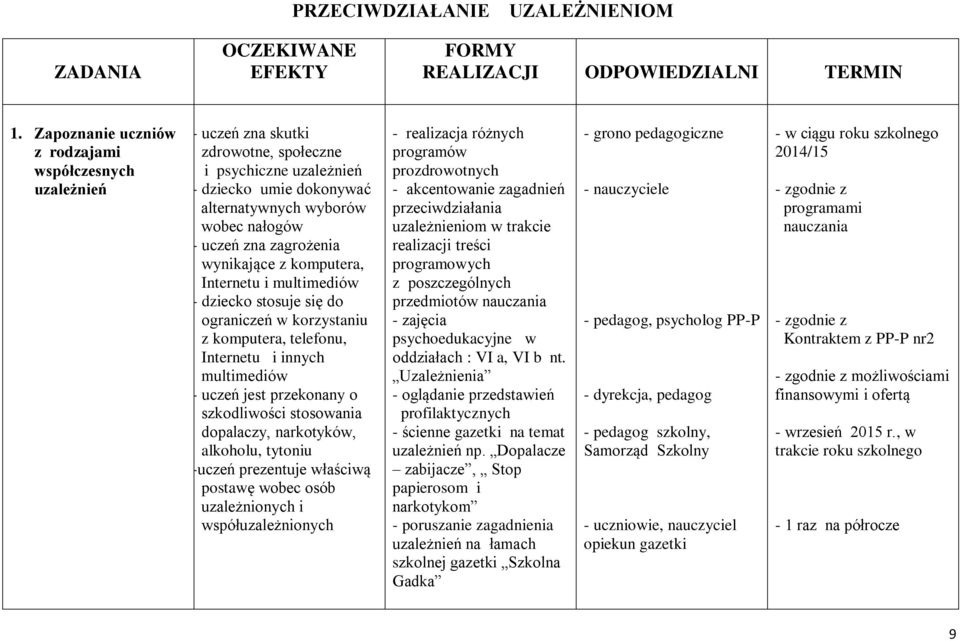 PRZECIWDZIAŁANIE UZALEŻNIENIOM

| ZADANIA | OCZEKIWANE EFEKTY | FORMY REALIZACJI | ODPOWIEDZIALNI | TERMIN |
|---|---|---|---|---|
| 1. Zapoznanie uczniów z rodzajami współczesnych uzależnień | - uczeń zna skutki zdrowotne, społeczne i psychiczne uzależnień - dziecko umie dokonywać alternatywnych wyborów wobec nałogów - uczeń zna zagrożenia wynikające z komputera, Internetu i multimediów - dziecko stosuje się do ograniczeń w korzystaniu z komputera, telefonu, Internetu i innych multimediów - uczeń jest przekonany o szkodliwości stosowania dopalaczy, narkotyków, alkoholu, tytoniu -uczeń prezentuje właściwą postawę wobec osób uzależnionych i współuzależnionych | - realizacja różnych programów prozdrowotnych - akcentowanie zagadnień przeciwdziałania uzależnieniom w trakcie realizacji treści programowych z poszczególnych przedmiotów nauczania - zajęcia psychoedukacyjne w oddziałach : VI a, VI b nt. „Uzależnienia” - oglądanie przedstawień profilaktycznych - ścienne gazetki na temat uzależnień np. „Dopalacze – zabijacze”, „ Stop papierosom i narkotykom” - poruszanie zagadnienia uzależnień na łamach szkolnej gazetki „Szkolna Gadka” | - grono pedagogiczne - nauczyciele - pedagog, psycholog PP-P - dyrekcja, pedagog - pedagog szkolny, Samorząd Szkolny - uczniowie, nauczyciel opiekun gazetki | - w ciągu roku szkolnego 2014/15 - zgodnie z programami nauczania - zgodnie z Kontraktem z PP-P nr2 - zgodnie z możliwościami finansowymi i ofertą - wrzesień 2015 r., w trakcie roku szkolnego - 1 raz na półrocze |

9